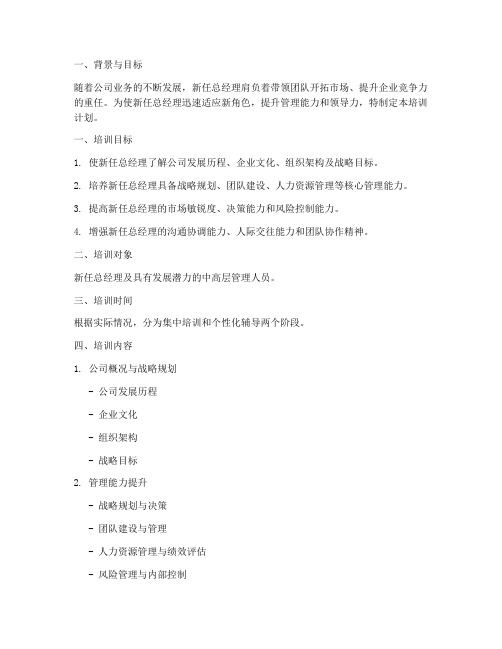 一、背景与目标

随着公司业务的不断发展，新任总经理肩负着带领团队开拓市场、提升企业竞争力的重任。为使新任总经理迅速适应新角色，提升管理能力和领导力，特制定本培训计划。

一、培训目标

1. 使新任总经理了解公司发展历程、企业文化、组织架构及战略目标。

2. 培养新任总经理具备战略规划、团队建设、人力资源管理等核心管理能力。

3. 提高新任总经理的市场敏锐度、决策能力和风险控制能力。

4. 增强新任总经理的沟通协调能力、人际交往能力和团队协作精神。

二、培训对象

新任总经理及具有发展潜力的中高层管理人员。

三、培训时间

根据实际情况，分为集中培训和个性化辅导两个阶段。

四、培训内容

1. 公司概况与战略规划

- 公司发展历程

- 企业文化

- 组织架构

- 战略目标

2. 管理能力提升

- 战略规划与决策

- 团队建设与管理

- 人力资源管理与绩效评估

- 风险管理与内部控制